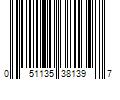 0 51135 38139 7